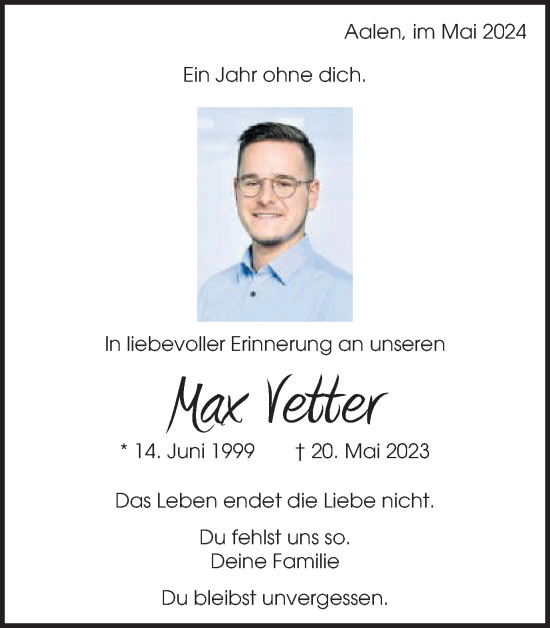 Aalen, im Mai 2024

Ein Jahr ohne dich.

In liebevoller Erinnerung an unseren

Max Vetter

* 14. Juni 1999 † 20. Mai 2023

Das Leben endet die Liebe nicht.

Du fehlst uns so.
Deine Familie

Du bleibst unvergessen.